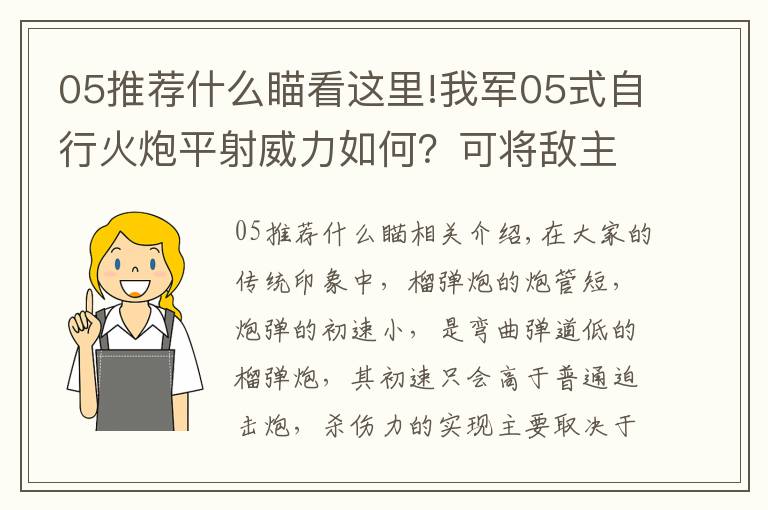 05推荐什么瞄看这里!我军05式自行火炮平射威力如何？可将敌主

05推荐什么瞄相关介绍，在大家的传统印象中，榴弹炮的炮管短，炮弹的初速小，是弯曲弹道低的榴弹炮，其初速只会高于普通迫击炮，杀伤力的实现主要取决于